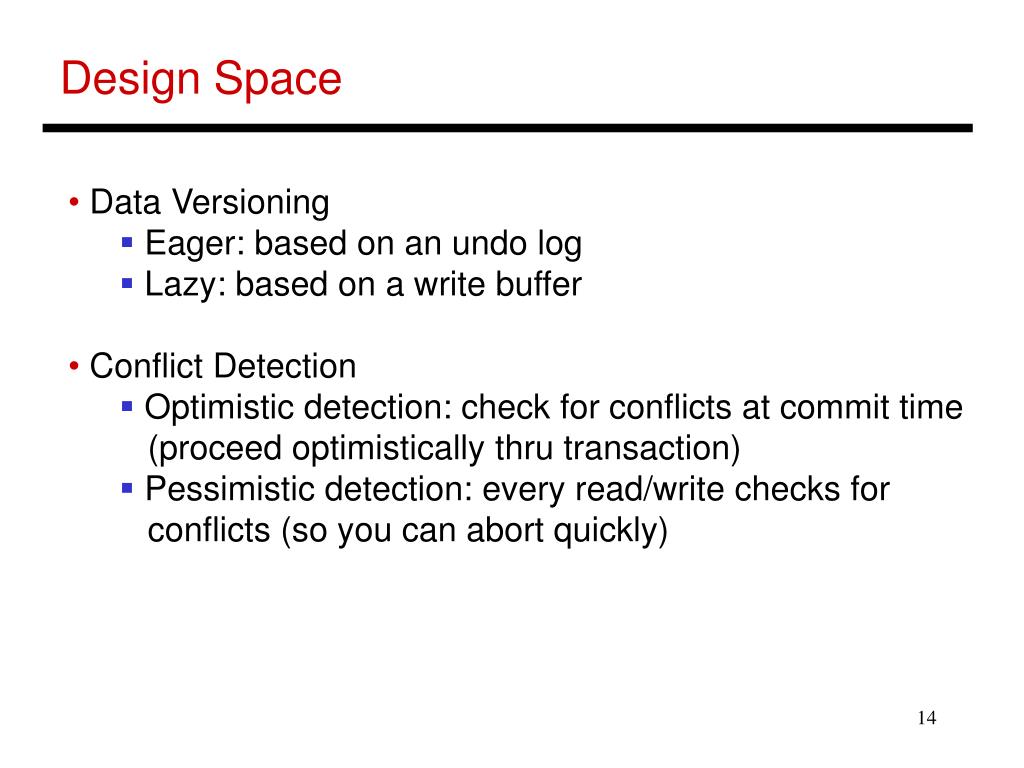 Design Space

• Data Versioning
  ▪ Eager: based on an undo log
  ▪ Lazy: based on a write buffer

• Conflict Detection
  ▪ Optimistic detection: check for conflicts at commit time (proceed optimistically thru transaction)
  ▪ Pessimistic detection: every read/write checks for conflicts (so you can abort quickly)

14